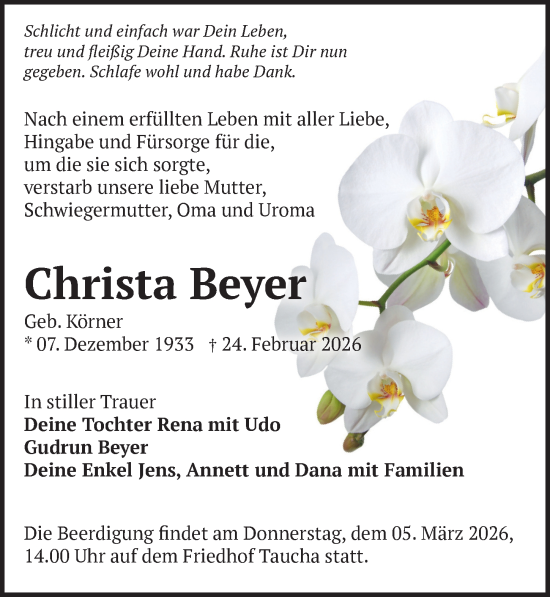 Schlicht und einfach war Dein Leben, treu und fleißig Deine Hand. Ruhe ist Dir nun gegeben. Schlafe wohl und habe Dank.

Nach einem erfüllten Leben mit aller Liebe, Hingabe und Fürsorge für die, um die sie sich sorgte, verstarb unsere liebe Mutter, Schwiegermutter, Oma und Uroma

Christa Beyer

Geb. Körner
* 07. Dezember 1933 † 24. Februar 2026

In stiller Trauer
Deine Tochter Rena mit Udo
Gudrun Beyer
Deine Enkel Jens, Annett und Dana mit Familien

Die Beerdigung findet am Donnerstag, dem 05. März 2026, 14.00 Uhr auf dem Friedhof Taucha statt.